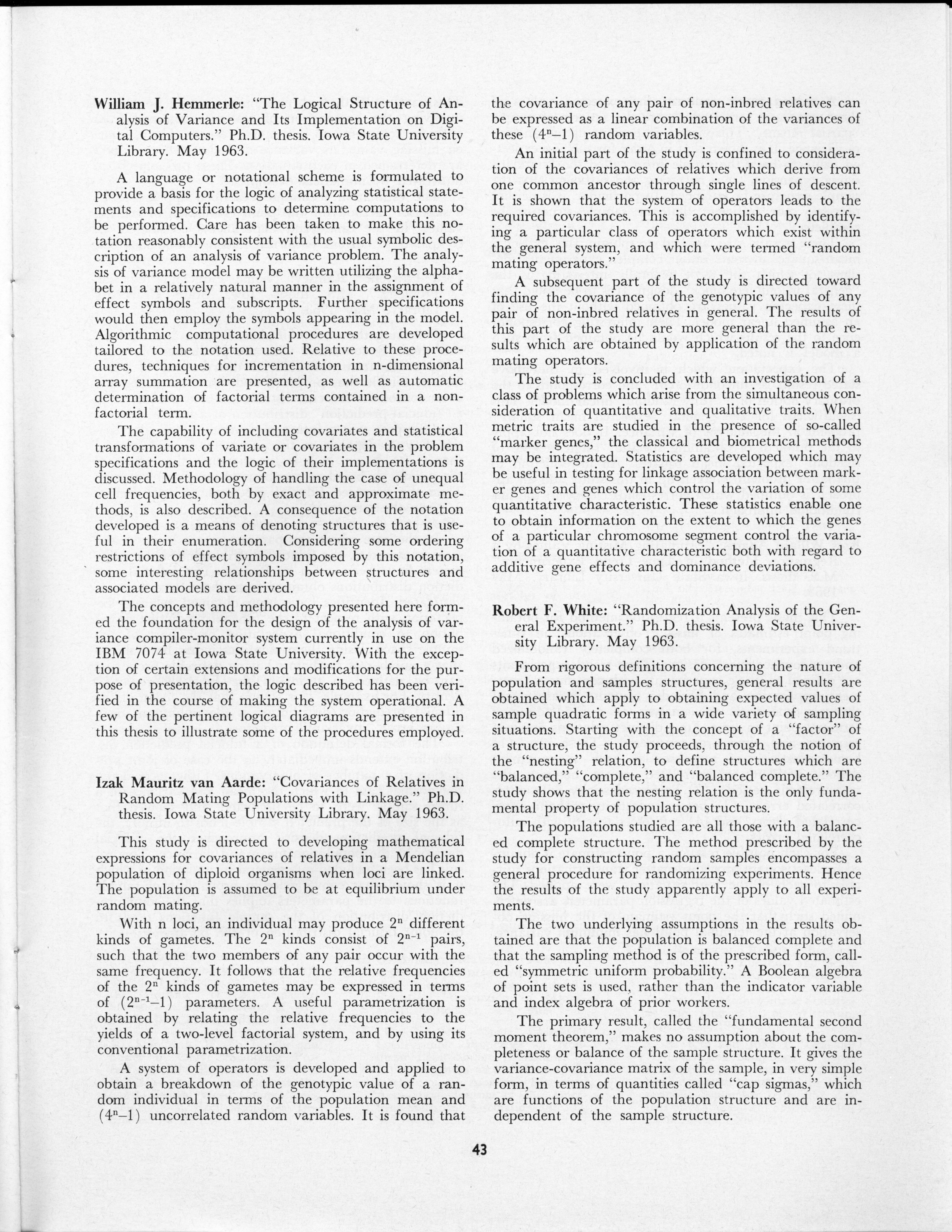 William J. Hemmerle: "The Logical Structure of Analysis of Variance and Its Implementation on Digital Computers." Ph.D. thesis. Iowa State University Library. May 1963.

A language or notational scheme is formulated to provide a basis for the logic of analyzing statistical statements and specifications to determine computations to be performed. Care has been taken to make this notation reasonably consistent with the usual symbolic description of an analysis of variance problem. The analysis of variance model may be written utilizing the alphabet in a relatively natural manner in the assignment of effect symbols and subscripts. Further specifications would then employ the symbols appearing in the model. Algorithmic computational procedures are developed tailored to the notation used. Relative to these procedures, techniques for incrementation in n-dimensional array summation are presented, as well as automatic determination of factorial terms contained in a nonfactorial term.

The capability of including covariates and statistical transformations of variate or covariates in the problem specifications and the logic of their implementations is discussed. Methodology of handling the case of unequal cell frequencies, both by exact and approximate methods, is also described. A consequence of the notation developed is a means of denoting structures that is useful in their enumeration. Considering some ordering restrictions of effect symbols imposed by this notation, some interesting relationships between structures and associated models are derived.

The concepts and methodology presented here formed the foundation for the design of the analysis of variance compiler-monitor system currently in use on the IBM 7074 at Iowa State University. With the exception of certain extensions and modifications for the purpose of presentation, the logic described has been verified in the course of making the system operational. A few of the pertinent logical diagrams are presented in this thesis to illustrate some of the procedures employed.

Izak Mauritz van Aarde: "Covariances of Relatives in Random Mating Populations with Linkage." Ph.D. thesis. Iowa State University Library. May 1963.

This study is directed to developing mathematical expressions for covariances of relatives in a Mendelian population of diploid organisms when loci are linked. The population is assumed to be at equilibrium under random mating.

With n loci, an individual may produce $2^n$ different kinds of gametes. The $2^n$ kinds consist of $2^{n-1}$ pairs, such that the two members of any pair occur with the same frequency. It follows that the relative frequencies of the $2^n$ kinds of gametes may be expressed in terms of $(2^{n-1}-1)$ parameters. A useful parametrization is obtained by relating the relative frequencies to the yields of a two-level factorial system, and by using its conventional parametrization.

A system of operators is developed and applied to obtain a breakdown of the genotypic value of a random individual in terms of the population mean and $(4^n-1)$ uncorrelated random variables. It is found that the covariance of any pair of non-inbred relatives can be expressed as a linear combination of the variances of these $(4^n-1)$ random variables.

An initial part of the study is confined to consideration of the covariances of relatives which derive from one common ancestor through single lines of descent. It is shown that the system of operators leads to the required covariances. This is accomplished by identifying a particular class of operators which exist within the general system, and which were termed "random mating operators."

A subsequent part of the study is directed toward finding the covariance of the genotypic values of any pair of non-inbred relatives in general. The results of this part of the study are more general than the results which are obtained by application of the random mating operators.

The study is concluded with an investigation of a class of problems which arise from the simultaneous consideration of quantitative and qualitative traits. When metric traits are studied in the presence of so-called "marker genes," the classical and biometrical methods may be integrated. Statistics are developed which may be useful in testing for linkage association between marker genes and genes which control the variation of some quantitative characteristic. These statistics enable one to obtain information on the extent to which the genes of a particular chromosome segment control the variation of a quantitative characteristic both with regard to additive gene effects and dominance deviations.

Robert F. White: "Randomization Analysis of the General Experiment." Ph.D. thesis. Iowa State University Library. May 1963.

From rigorous definitions concerning the nature of population and samples structures, general results are obtained which apply to obtaining expected values of sample quadratic forms in a wide variety of sampling situations. Starting with the concept of a "factor" of a structure, the study proceeds, through the notion of the "nesting" relation, to define structures which are "balanced," "complete," and "balanced complete." The study shows that the nesting relation is the only fundamental property of population structures.

The populations studied are all those with a balanced complete structure. The method prescribed by the study for constructing random samples encompasses a general procedure for randomizing experiments. Hence the results of the study apparently apply to all experiments.

The two underlying assumptions in the results obtained are that the population is balanced complete and that the sampling method is of the prescribed form, called "symmetric uniform probability." A Boolean algebra of point sets is used, rather than the indicator variable and index algebra of prior workers.

The primary result, called the "fundamental second moment theorem," makes no assumption about the completeness or balance of the sample structure. It gives the variance-covariance matrix of the sample, in very simple form, in terms of quantities called "cap sigmas," which are functions of the population structure and are independent of the sample structure.

43